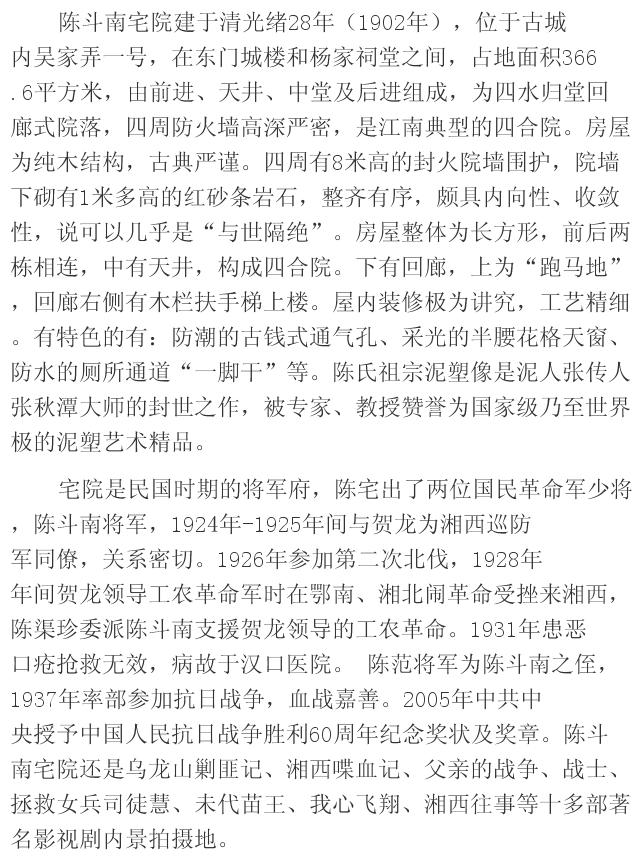 陈斗南宅院建于清光绪28年（1902年），位于古城内吴家弄一号，在东门城楼和杨家祠堂之间，占地面积366.6平方米，由前进、天井、中堂及后进组成，为四水归堂回廊式院落，四周防火墙高深严密，是江南典型的四合院。房屋为纯木结构，古典严谨。四周有8米高的封火院墙围护，院墙下砌有1米多高的红砂条岩石，整齐有序，颇具内向性、收敛性，说可以几乎是“与世隔绝”。房屋整体为长方形，前后两栋相连，中有天井，构成四合院。下有回廊，上为“跑马地”，回廊右侧有木栏扶手梯上楼。屋内装修极为讲究，工艺精细。有特色的有：防潮的古钱式通气孔、采光的半腰花格天窗、防水的厕所通道“一脚干”等。陈氏祖宗泥塑像是泥人张传人张秋潭大师的封世之作，被专家、教授赞誉为国家级乃至世界极的泥塑艺术精品。

宅院是民国时期的将军府，陈宅出了两位国民革命军少将，陈斗南将军，1924年-1925年间与贺龙为湘西巡防军同僚，关系密切。1926年参加第二次北伐，1928年年间贺龙领导工农革命军时在鄂南、湘北闹革命受挫来湘西，陈渠珍委派陈斗南支援贺龙领导的工农革命。1931年患恶口疮抢救无效，病故于汉口医院。 陈范将军为陈斗南之侄，1937年率部参加抗日战争，血战嘉善。2005年中共中央授予中国人民抗日战争胜利60周年纪念奖状及奖章。陈斗南宅院还是乌龙山剿匪记、湘西喋血记、父亲的战争、战士、拯救女兵司徒慧、末代苗王、我心飞翔、湘西往事等十多部著名影视剧内景拍摄地。